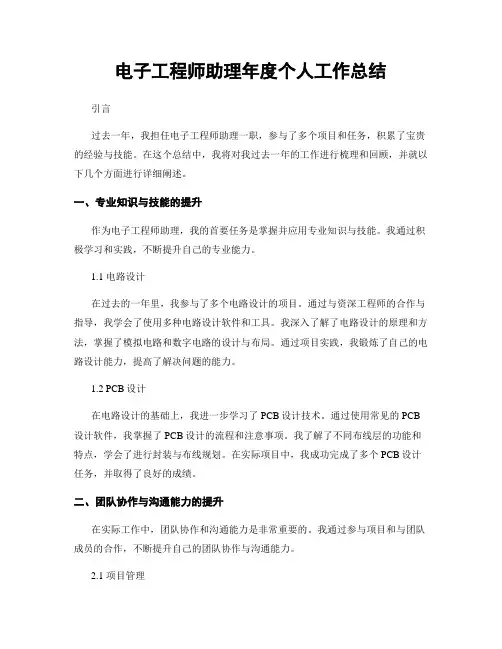 电子工程师助理年度个人工作总结

引言

过去一年，我担任电子工程师助理一职，参与了多个项目和任务，积累了宝贵的经验与技能。在这个总结中，我将对我过去一年的工作进行梳理和回顾，并就以下几个方面进行详细阐述。

一、专业知识与技能的提升

作为电子工程师助理，我的首要任务是掌握并应用专业知识与技能。我通过积极学习和实践，不断提升自己的专业能力。

1.1 电路设计

在过去的一年里，我参与了多个电路设计的项目。通过与资深工程师的合作与指导，我学会了使用多种电路设计软件和工具。我深入了解了电路设计的原理和方法，掌握了模拟电路和数字电路的设计与布局。通过项目实践，我锻炼了自己的电路设计能力，提高了解决问题的能力。

1.2 PCB 设计

在电路设计的基础上，我进一步学习了 PCB 设计技术。通过使用常见的 PCB 设计软件，我掌握了 PCB 设计的流程和注意事项。我了解了不同布线层的功能和特点，学会了进行封装与布线规划。在实际项目中，我成功完成了多个 PCB 设计任务，并取得了良好的成绩。

二、团队协作与沟通能力的提升

在实际工作中，团队协作和沟通能力是非常重要的。我通过参与项目和与团队成员的合作，不断提升自己的团队协作与沟通能力。

2.1 项目管理